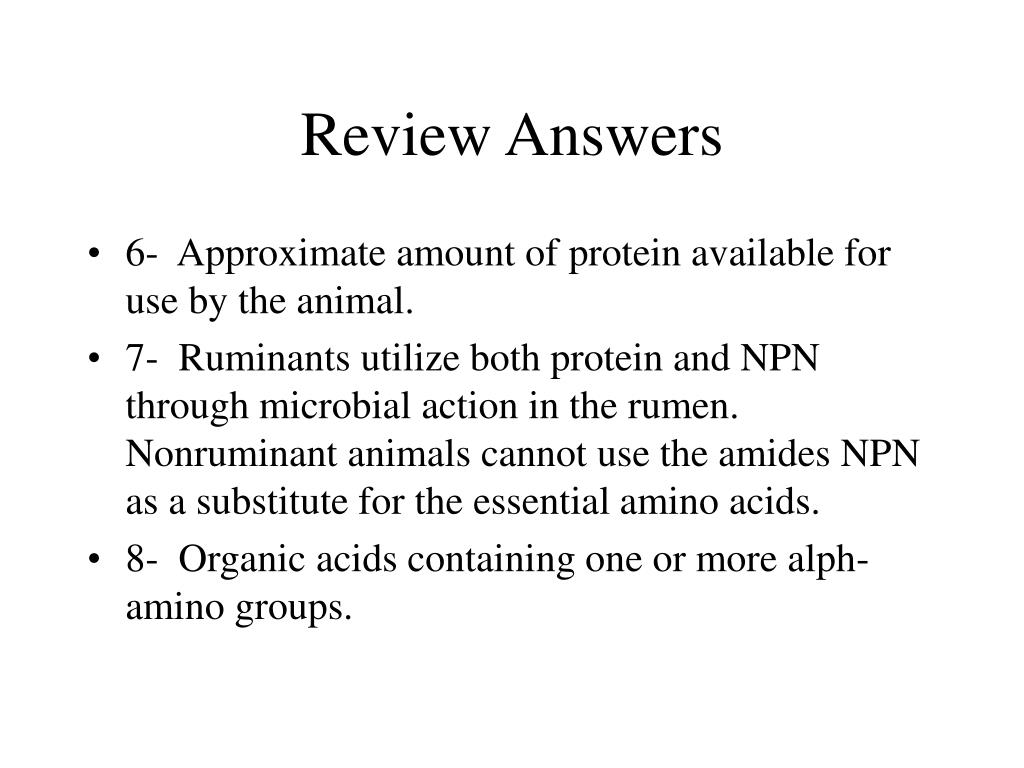 Review Answers

• 6- Approximate amount of protein available for use by the animal.

• 7- Ruminants utilize both protein and NPN through microbial action in the rumen. Nonruminant animals cannot use the amides NPN as a substitute for the essential amino acids.

• 8- Organic acids containing one or more alph-amino groups.